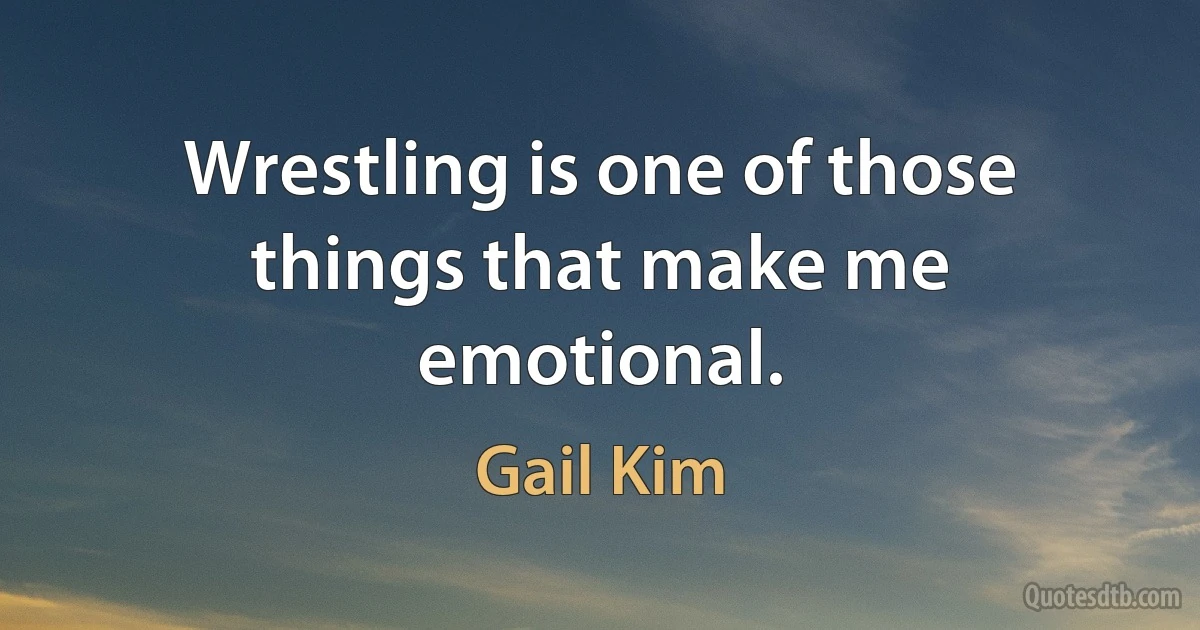 Wrestling is one of those things that make me emotional.

Gail Kim

Quotesdtb.com